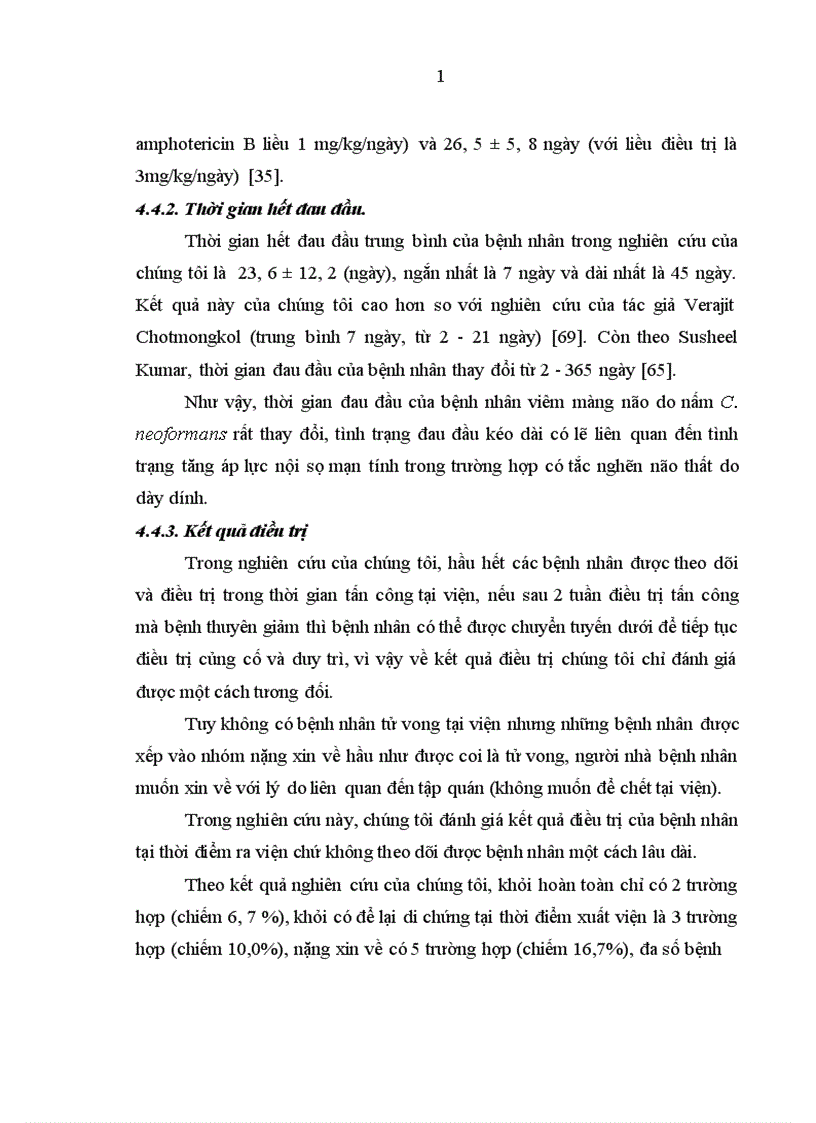 1

amphotericin B liều 1 mg/kg/ngày) và 26, 5 ± 5, 8 ngày (với liều điều trị là 3mg/kg/ngày) [35].

4.4.2. Thời gian hết đau đầu.

Thời gian hết đau đầu trung bình của bệnh nhân trong nghiên cứu của chúng tôi là 23, 6 ± 12, 2 (ngày), ngắn nhất là 7 ngày và dài nhất là 45 ngày. Kết quả này của chúng tôi cao hơn so với nghiên cứu của tác giả Verajit Chotmongkol (trung bình 7 ngày, từ 2 - 21 ngày) [69]. Còn theo Susheel Kumar, thời gian đau đầu của bệnh nhân thay đổi từ 2 - 365 ngày [65].

Như vậy, thời gian đau đầu của bệnh nhân viêm màng não do nấm C. neoformans rất thay đổi, tình trạng đau đầu kéo dài có lẽ liên quan đến tình trạng tăng áp lực nội sọ mạn tính trong trường hợp có tắc nghẽn não thất do dày dính.

4.4.3. Kết quả điều trị

Trong nghiên cứu của chúng tôi, hầu hết các bệnh nhân được theo dõi và điều trị trong thời gian tấn công tại viện, nếu sau 2 tuần điều trị tấn công mà bệnh thuyên giảm thì bệnh nhân có thể được chuyển tuyến dưới để tiếp tục điều trị củng cố và duy trì, vì vậy về kết quả điều trị chúng tôi chỉ đánh giá được một cách tương đối.

Tuy không có bệnh nhân tử vong tại viện nhưng những bệnh nhân được xếp vào nhóm nặng xin về hầu như được coi là tử vong, người nhà bệnh nhân muốn xin về với lý do liên quan đến tập quán (không muốn để chết tại viện).

Trong nghiên cứu này, chúng tôi đánh giá kết quả điều trị của bệnh nhân tại thời điểm ra viện chứ không theo dõi được bệnh nhân một cách lâu dài.

Theo kết quả nghiên cứu của chúng tôi, khỏi hoàn toàn chỉ có 2 trường hợp (chiếm 6, 7 %), khỏi có để lại di chứng tại thời điểm xuất viện là 3 trường hợp (chiếm 10,0%), nặng xin về có 5 trường hợp (chiếm 16,7%), đa số bệnh